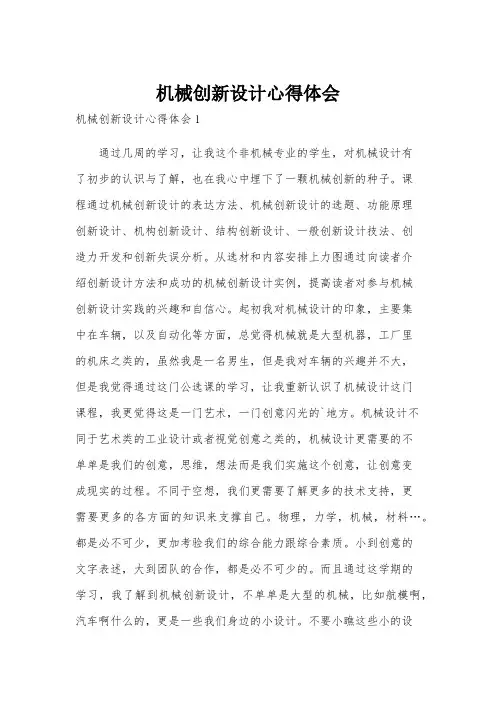 机械创新设计心得体会

机械创新设计心得体会 1

通过几周的学习，让我这个非机械专业的学生，对机械设计有了初步的认识与了解，也在我心中埋下了一颗机械创新的种子。课程通过机械创新设计的表达方法、机械创新设计的选题、功能原理创新设计、机构创新设计、结构创新设计、一般创新设计技法、创造力开发和创新失误分析。从选材和内容安排上力图通过向读者介绍创新设计方法和成功的机械创新设计实例，提高读者对参与机械创新设计实践的兴趣和自信心。起初我对机械设计的印象，主要集中在车辆，以及自动化等方面，总觉得机械就是大型机器，工厂里的机床之类的，虽然我是一名男生，但是我对车辆的兴趣并不大，但是我觉得通过这门公选课的学习，让我重新认识了机械设计这门课程，我更觉得这是一门艺术，一门创意闪光的`地方。机械设计不同于艺术类的工业设计或者视觉创意之类的，机械设计更需要的不单单是我们的创意，思维，想法而是我们实施这个创意，让创意变成现实的过程。不同于空想，我们更需要了解更多的技术支持，更需要更多的各方面的知识来支撑自己。物理，力学，机械，材料…。都是必不可少，更加考验我们的综合能力跟综合素质。小到创意的文字表述，大到团队的合作，都是必不可少的。而且通过这学期的学习，我了解到机械创新设计，不单单是大型的机械，比如航模啊，汽车啊什么的，更是一些我们身边的小设计。不要小瞧这些小的设